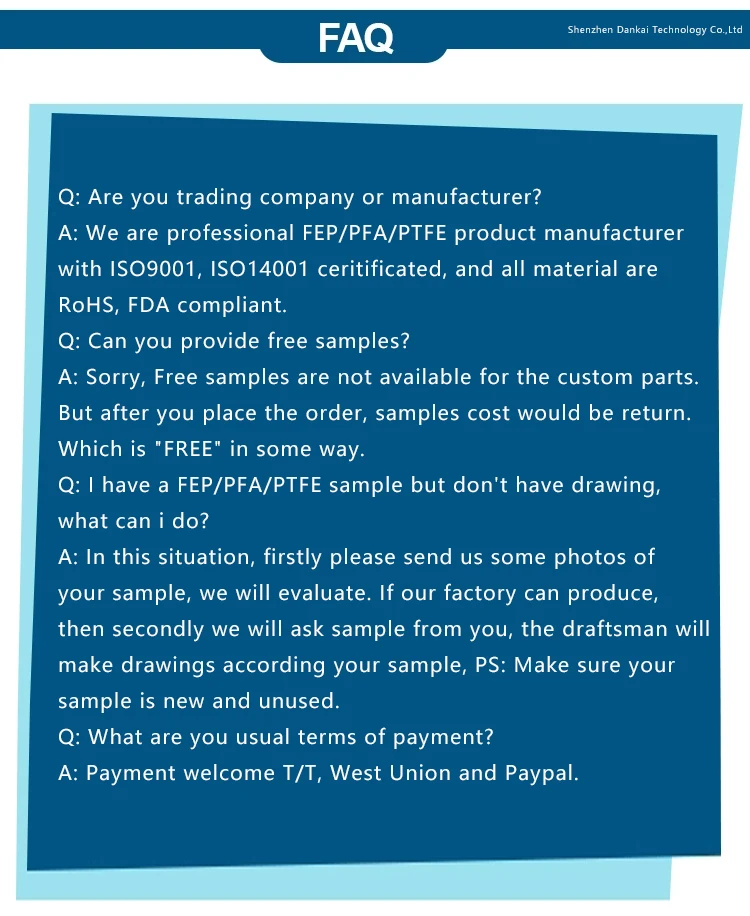 FAQ

Shenzhen Dankai Technology Co.,Ltd

Q: Are you trading company or manufacturer?

A: We are professional FEP/PFA/PTFE product manufacturer with ISO9001, ISO14001 ceritificated, and all material are RoHS, FDA compliant.

Q: Can you provide free samples?

A: Sorry, Free samples are not available for the custom parts. But after you place the order, samples cost would be return. Which is "FREE" in some way.

Q: I have a FEP/PFA/PTFE sample but don't have drawing, what can i do?

A: In this situation, firstly please send us some photos of your sample, we will evaluate. If our factory can produce, then secondly we will ask sample from you, the draftsman will make drawings according your sample, PS: Make sure your sample is new and unused.

Q: What are you usual terms of payment?

A: Payment welcome T/T, West Union and Paypal.